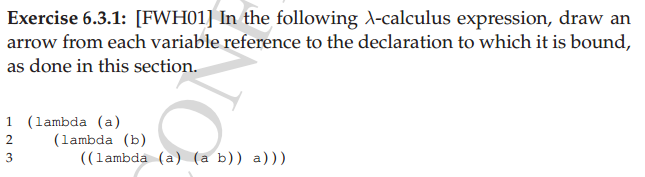 **Exercise 6.3.1:** [FWH01] In the following $\lambda$-calculus expression, draw an arrow from each variable reference to the declaration to which it is bound, as done in this section.

1 (lambda (a)
2 (lambda (b)
3 ((lambda (a) (a b)) a)))